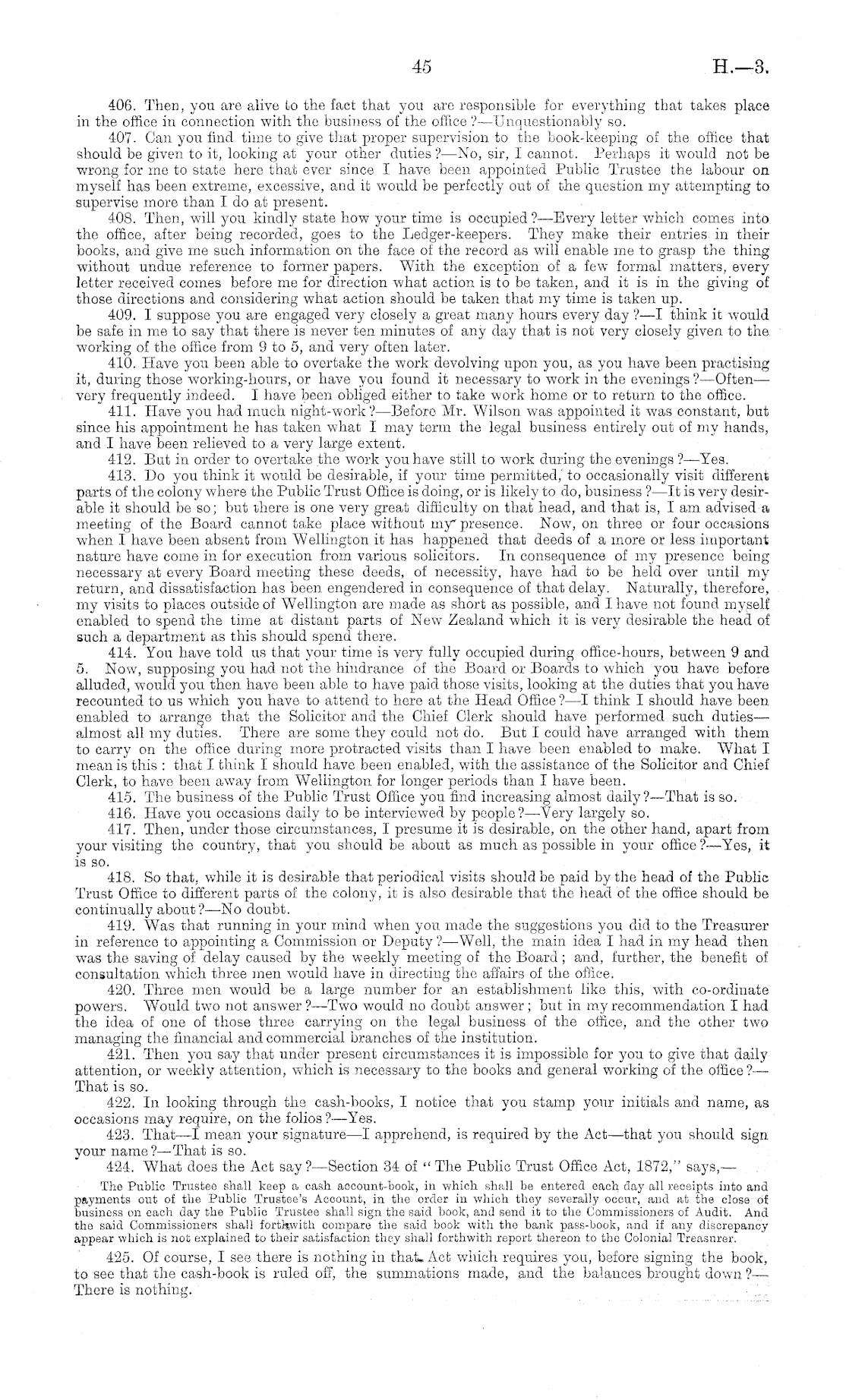 45 H.—3.

406. Then, you are alive to the fact that you are responsible for everything that takes place in the office in connection with the business of the office?—Unquestionably so.

407. Can you find time to give that proper supervision to the book-keeping of the office that should be given to it, looking at your other duties?—No, sir, I cannot. Perhaps it would not be wrong for me to state here that ever since I have been appointed Public Trustee the labour on myself has been extreme, excessive, and it would be perfectly out of the question my attempting to supervise more than I do at present.

408. Then, will you kindly state how your time is occupied?—Every letter which comes into the office, after being recorded, goes to the Ledger-keepers. They make their entries in their books, and give me such information on the face of the record as will enable me to grasp the thing without undue reference to former papers. With the exception of a few formal matters, every letter received comes before me for direction what action is to be taken, and it is in the giving of those directions and considering what action should be taken that my time is taken up.

409. I suppose you are engaged very closely a great many hours every day?—I think it would be safe in me to say that there is never ten minutes of any day that is not very closely given to the working of the office from 9 to 5, and very often later.

410. Have you been able to overtake the work devolving upon you, as you have been practising it, during those working-hours, or have you found it necessary to work in the evenings?—Often—very frequently indeed. I have been obliged either to take work home or to return to the office.

411. Have you had much night-work?—Before Mr. Wilson was appointed it was constant, but since his appointment he has taken what I may term the legal business entirely out of my hands, and I have been relieved to a very large extent.

412. But in order to overtake the work you have still to work during the evenings?—Yes.

413. Do you think it would be desirable, if your time permitted, to occasionally visit different parts of the colony where the Public Trust Office is doing, or is likely to do, business?—It is very desirable it should be so; but there is one very great difficulty on that head, and that is, I am advised a meeting of the Board cannot take place without my presence. Now, on three or four occasions when I have been absent from Wellington it has happened that deeds of a more or less important nature have come in for execution from various solicitors. In consequence of my presence being necessary at every Board meeting these deeds, of necessity, have had to be held over until my return, and dissatisfaction has been engendered in consequence of that delay. Naturally, therefore, my visits to places outside of Wellington are made as short as possible, and I have not found myself enabled to spend the time at distant parts of New Zealand which it is very desirable the head of such a department as this should spend there.

414. You have told us that your time is very fully occupied during office-hours, between 9 and 5. Now, supposing you had not the hindrance of the Board or Boards to which you have before alluded, would you then have been able to have paid those visits, looking at the duties that you have recounted to us which you have to attend to here at the Head Office?—I think I should have been enabled to arrange that the Solicitor and the Chief Clerk should have performed such duties—almost all my duties. There are some they could not do. But I could have arranged with them to carry on the office during more protracted visits than I have been enabled to make. What I mean is this: that I think I should have been enabled, with the assistance of the Solicitor and Chief Clerk, to have been away from Wellington for longer periods than I have been.

415. The business of the Public Trust Office you find increasing almost daily?—That is so.

416. Have you occasions daily to be interviewed by people?—Very largely so.

417. Then, under those circumstances, I presume it is desirable, on the other hand, apart from your visiting the country, that you should be about as much as possible in your office?—Yes, it is so.

418. So that, while it is desirable that periodical visits should be paid by the head of the Public Trust Office to different parts of the colony, it is also desirable that the head of the office should be continually about?—No doubt.

419. Was that running in your mind when you made the suggestions you did to the Treasurer in reference to appointing a Commission or Deputy?—Well, the main idea I had in my head then was the saving of delay caused by the weekly meeting of the Board; and, further, the benefit of consultation which three men would have in directing the affairs of the office.

420. Three men would be a large number for an establishment like this, with co-ordinate powers. Would two not answer?—Two would no doubt answer; but in my recommendation I had the idea of one of those three carrying on the legal business of the office, and the other two managing the financial and commercial branches of the institution.

421. Then you say that under present circumstances it is impossible for you to give that daily attention, or weekly attention, which is necessary to the books and general working of the office?—That is so.

422. In looking through the cash-books, I notice that you stamp your initials and name, as occasions may require, on the folios?—Yes.

423. That—I mean your signature—I apprehend, is required by the Act—that you should sign your name?—That is so.

424. What does the Act say?—Section 34 of "The Public Trust Office Act, 1872," says,—

The Public Trustee shall keep a cash account-book, in which shall be entered each day all receipts into and payments out of the Public Trustee's Account, in the order in which they severally occur, and at the close of business on each day the Public Trustee shall sign the said book, and send it to the Commissioners of Audit. And the said Commissioners shall forthwith compare the said book with the bank pass-book, and if any discrepancy appear which is not explained to their satisfaction they shall forthwith report thereon to the Colonial Treasurer.

425. Of course, I see there is nothing in that Act which requires you, before signing the book, to see that the cash-book is ruled off, the summations made, and the balances brought down?—There is nothing.